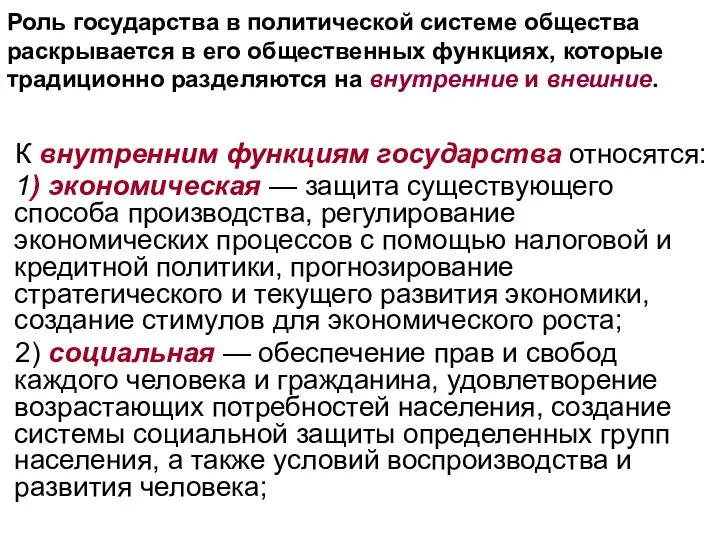 Роль государства в политической системе общества раскрывается в его общественных функциях, которые традиционно разделяются на внутренние и внешние.

К внутренним функциям государства относятся:
1) экономическая — защита существующего способа производства, регулирование экономических процессов с помощью налоговой и кредитной политики, прогнозирование стратегического и текущего развития экономики, создание стимулов для экономического роста;
2) социальная — обеспечение прав и свобод каждого человека и гражданина, удовлетворение возрастающих потребностей населения, создание системы социальной защиты определенных групп населения, а также условий воспроизводства и развития человека;